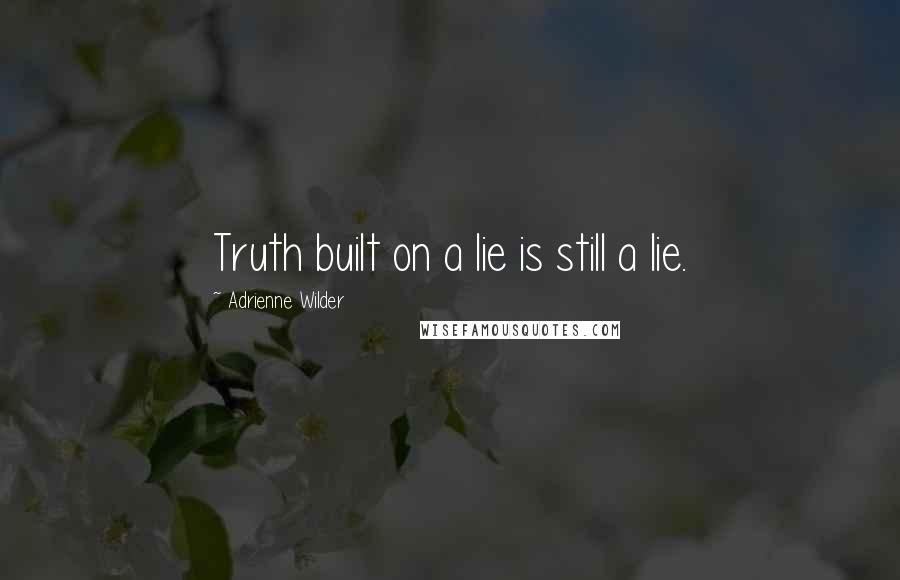 Truth built on a lie is still a lie.

~ Adrienne Wilder

WISEFAMOUSQUOTES.COM